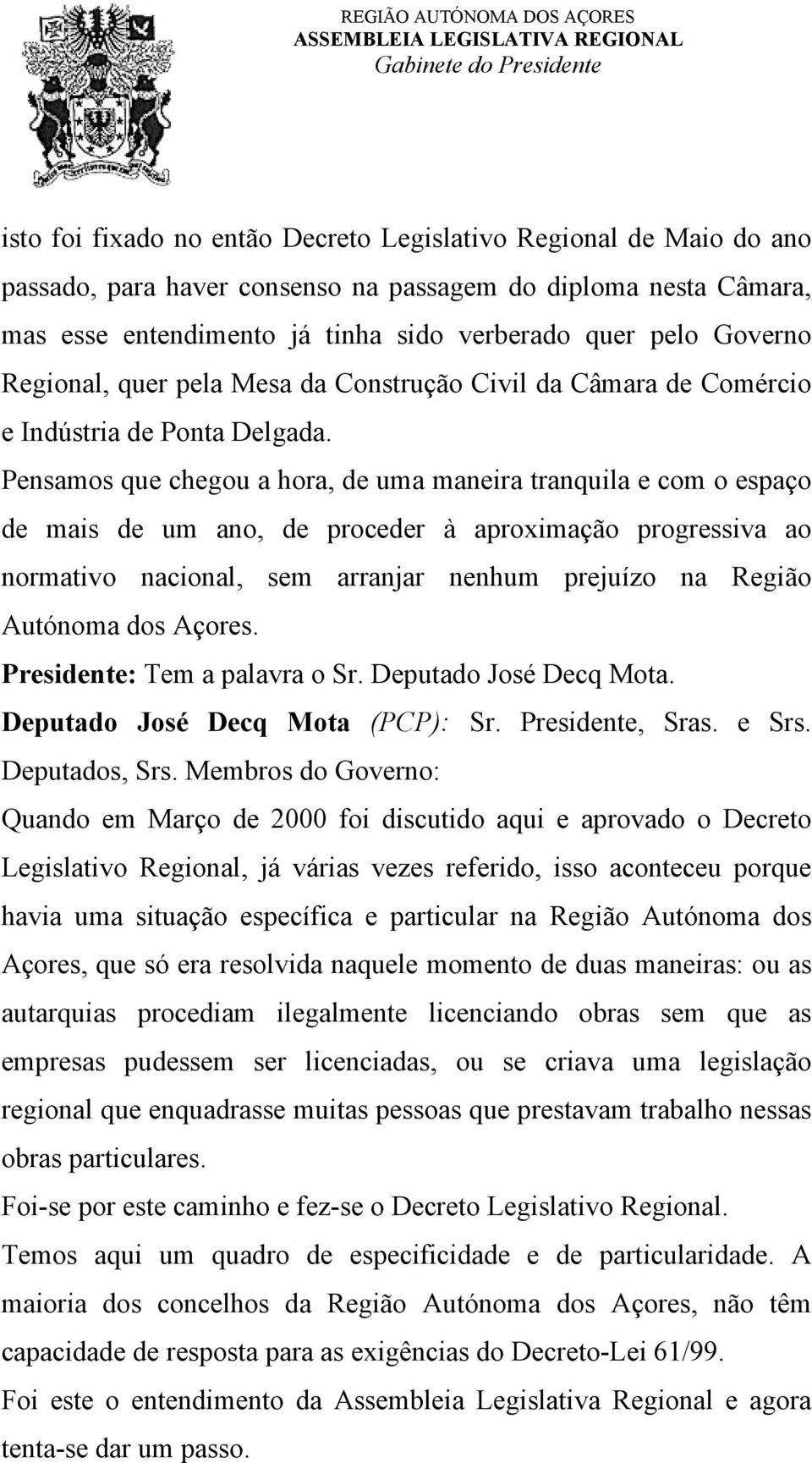 REGIÃO AUTÓNOMA DOS AÇORES
ASSEMBLEIA LEGISLATIVA REGIONAL
Gabinete do Presidente

isto foi fixado no então Decreto Legislativo Regional de Maio do ano passado, para haver consenso na passagem do diploma nesta Câmara, mas esse entendimento já tinha sido verberado quer pelo Governo Regional, quer pela Mesa da Construção Civil da Câmara de Comércio e Indústria de Ponta Delgada.

Pensamos que chegou a hora, de uma maneira tranquila e com o espaço de mais de um ano, de proceder à aproximação progressiva ao normativo nacional, sem arranjar nenhum prejuízo na Região Autónoma dos Açores.

Presidente: Tem a palavra o Sr. Deputado José Decq Mota.

Deputado José Decq Mota (PCP): Sr. Presidente, Sras. e Srs. Deputados, Srs. Membros do Governo:

Quando em Março de 2000 foi discutido aqui e aprovado o Decreto Legislativo Regional, já várias vezes referido, isso aconteceu porque havia uma situação específica e particular na Região Autónoma dos Açores, que só era resolvida naquele momento de duas maneiras: ou as autarquias procediam ilegalmente licenciando obras sem que as empresas pudessem ser licenciadas, ou se criava uma legislação regional que enquadrasse muitas pessoas que prestavam trabalho nessas obras particulares.

Foi-se por este caminho e fez-se o Decreto Legislativo Regional.

Temos aqui um quadro de especificidade e de particularidade. A maioria dos concelhos da Região Autónoma dos Açores, não têm capacidade de resposta para as exigências do Decreto-Lei 61/99.

Foi este o entendimento da Assembleia Legislativa Regional e agora tenta-se dar um passo.